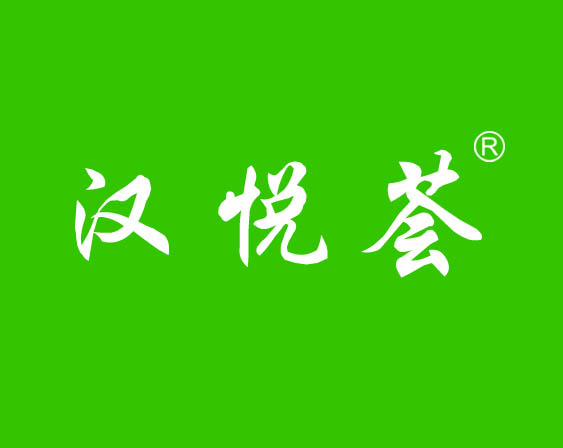 汉悦荟®